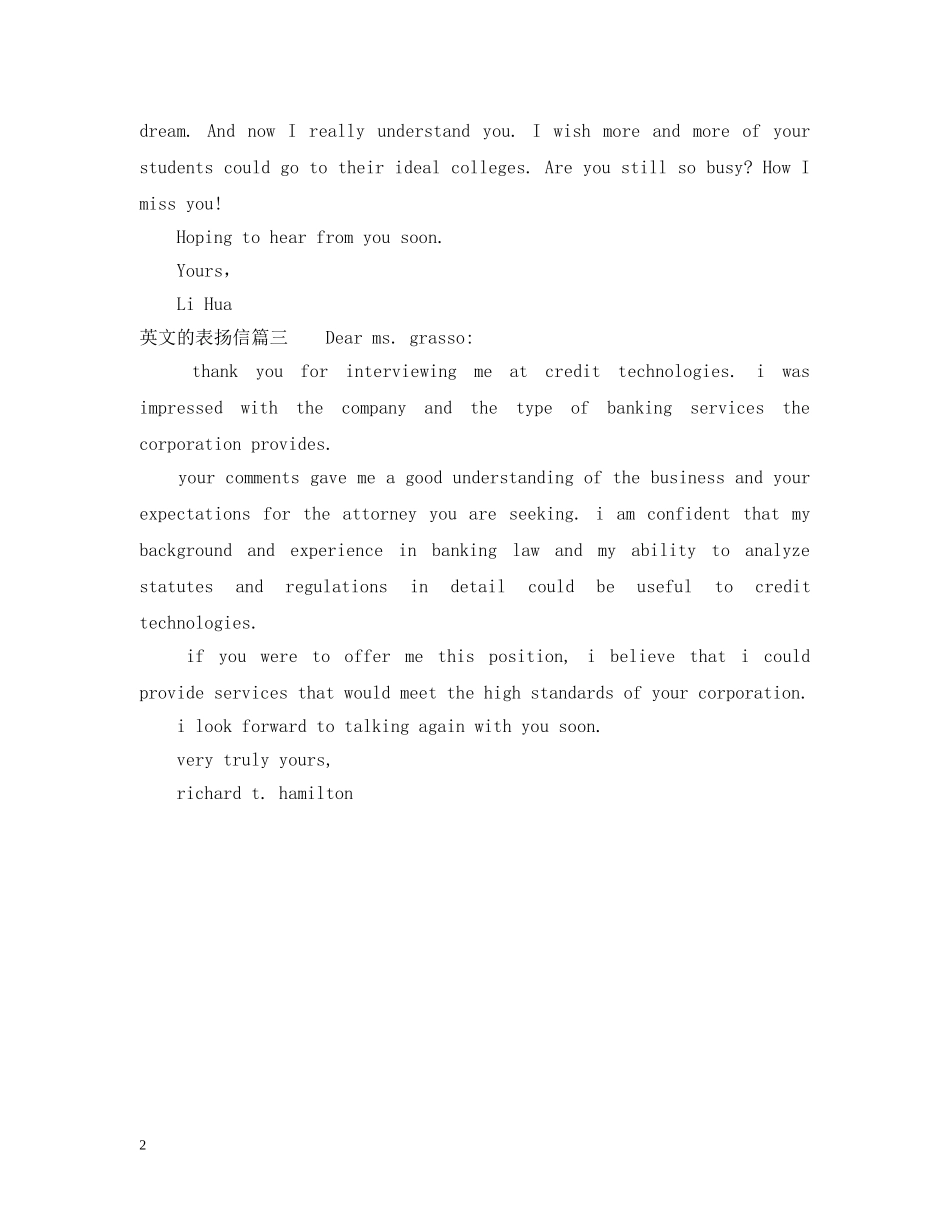 dream. And now I really understand you. I wish more and more of your students could go to their ideal colleges. Are you still so busy? How I miss you!

Hoping to hear from you soon.

Yours,

Li Hua

英文的表扬信篇三 Dear ms. grasso:

thank you for interviewing me at credit technologies. i was impressed with the company and the type of banking services the corporation provides.

your comments gave me a good understanding of the business and your expectations for the attorney you are seeking. i am confident that my background and experience in banking law and my ability to analyze statutes and regulations in detail could be useful to credit technologies.

if you were to offer me this position, i believe that i could provide services that would meet the high standards of your corporation.

i look forward to talking again with you soon.

very truly yours,

richard t. hamilton

2